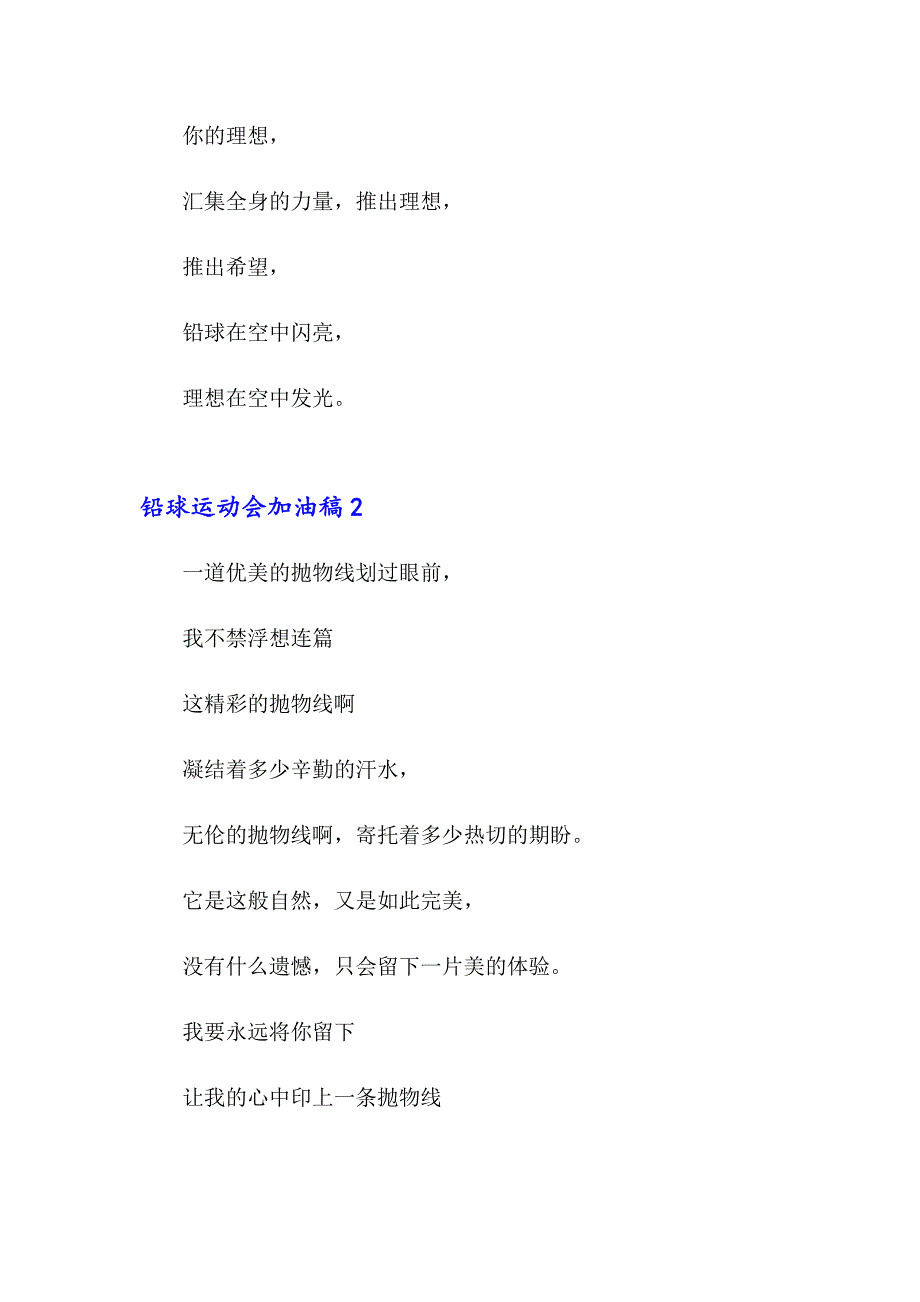 你的理想，

汇集全身的力量，推出理想，

推出希望，

铅球在空中闪亮，

理想在空中发光。

铅球运动会加油稿 2

一道优美的抛物线划过眼前，

我不禁浮想连篇

这精彩的抛物线啊

凝结着多少辛勤的汗水，

无伦的抛物线啊，寄托着多少热切的期盼。

它是这般自然，又是如此完美，

没有什么遗憾，只会留下一片美的体验。

我要永远将你留下

让我的心中印上一条抛物线